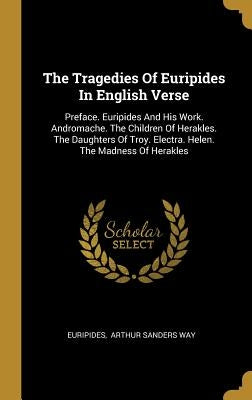 The Tragedies Of Euripides In English Verse

Preface. Euripides And His Work. Andromache. The Children Of Herakles. The Daughters Of Troy. Electra. Helen. The Madness Of Herakles

Scholar SELECT

EURIPIDES, ARTHUR SANDERS WAY